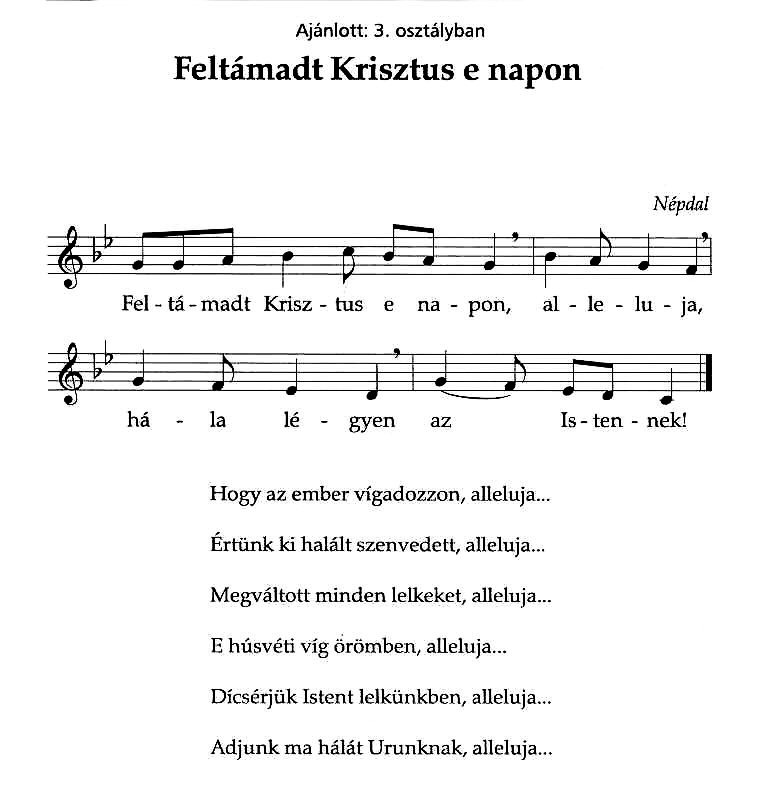 Ajánlott: 3. osztályban

Feltámadt Krisztus e napon

Népdal

Fel - tá - madt Krisz - tus e na - pon, al - le - lu - ja,

há - la lé - gyen az Is - ten - nek!

Hogy az ember vígadozzon, alleluja...

Értünk ki halált szenvedett, alleluja...

Megváltott minden lelkeket, alleluja...

E húsvéti víg örömben, alleluja...

Dícsérjük Istent lelkünkben, alleluja...

Adjunk ma hálát Urunknak, alleluja...